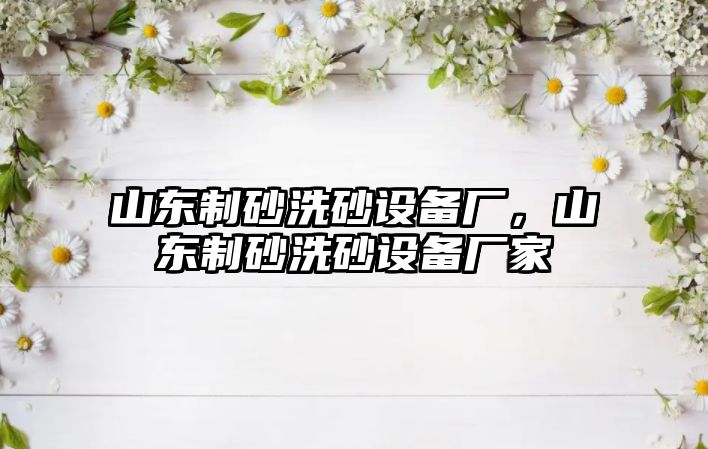 山东制砂洗砂设备厂，山东制砂洗砂设备厂家